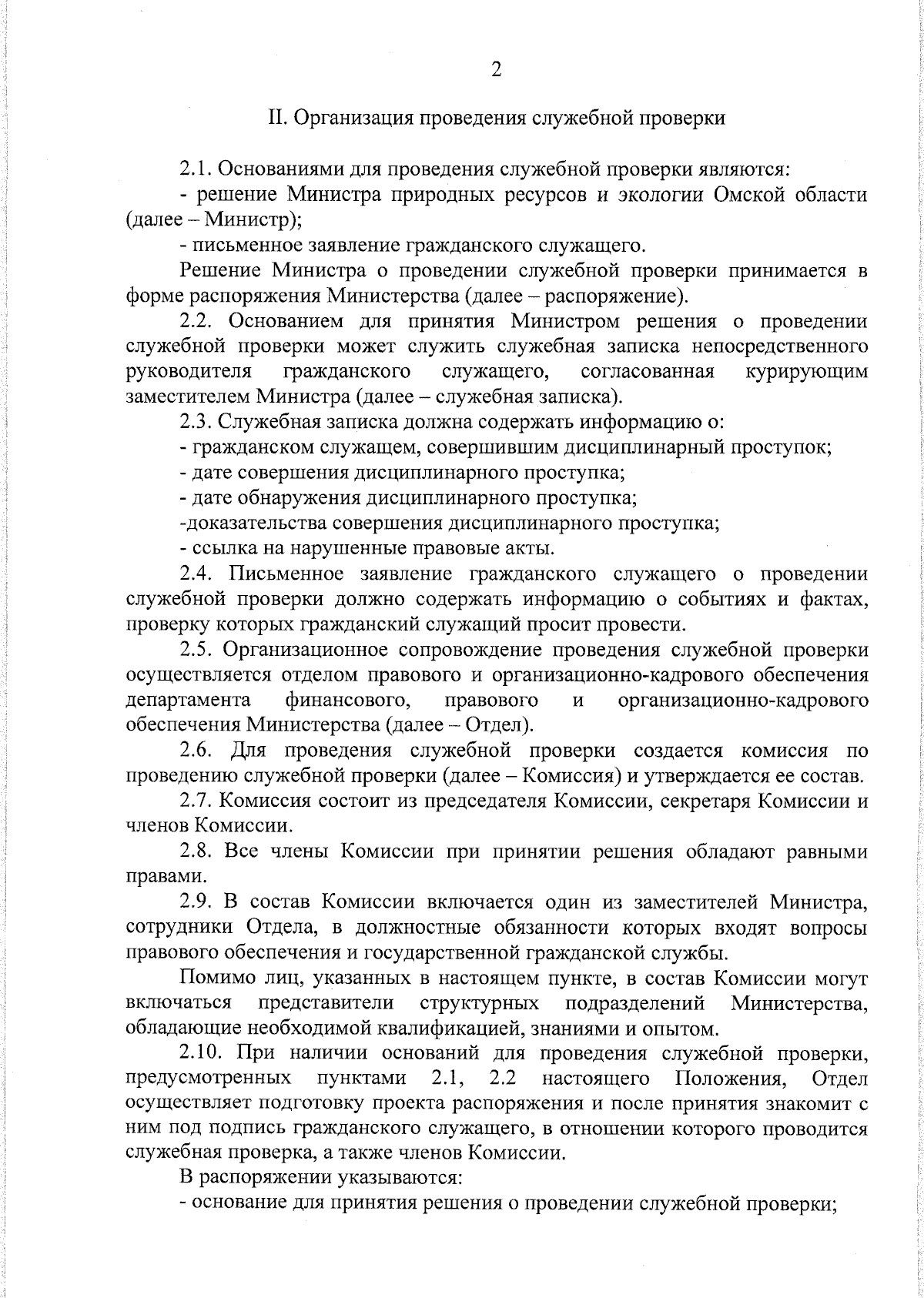 2

II. Организация проведения служебной проверки

2.1. Основаниями для проведения служебной проверки являются:

- решение Министра природных ресурсов и экологии Омской области (далее – Министр);

- письменное заявление гражданского служащего.

Решение Министра о проведении служебной проверки принимается в форме распоряжения Министерства (далее – распоряжение).

2.2. Основанием для принятия Министром решения о проведении служебной проверки может служить служебная записка непосредственного руководителя гражданского служащего, согласованная курирующим заместителем Министра (далее – служебная записка).

2.3. Служебная записка должна содержать информацию о:

- гражданском служащем, совершившим дисциплинарный проступок;

- дате совершения дисциплинарного проступка;

- дате обнаружения дисциплинарного проступка;

-доказательства совершения дисциплинарного проступка;

- ссылка на нарушенные правовые акты.

2.4. Письменное заявление гражданского служащего о проведении служебной проверки должно содержать информацию о событиях и фактах, проверку которых гражданский служащий просит провести.

2.5. Организационное сопровождение проведения служебной проверки осуществляется отделом правового и организационно-кадрового обеспечения департамента финансового, правового и организационно-кадрового обеспечения Министерства (далее – Отдел).

2.6. Для проведения служебной проверки создается комиссия по проведению служебной проверки (далее – Комиссия) и утверждается ее состав.

2.7. Комиссия состоит из председателя Комиссии, секретаря Комиссии и членов Комиссии.

2.8. Все члены Комиссии при принятии решения обладают равными правами.

2.9. В состав Комиссии включается один из заместителей Министра, сотрудники Отдела, в должностные обязанности которых входят вопросы правового обеспечения и государственной гражданской службы.

Помимо лиц, указанных в настоящем пункте, в состав Комиссии могут включаться представители структурных подразделений Министерства, обладающие необходимой квалификацией, знаниями и опытом.

2.10. При наличии оснований для проведения служебной проверки, предусмотренных пунктами 2.1, 2.2 настоящего Положения, Отдел осуществляет подготовку проекта распоряжения и после принятия знакомит с ним под подпись гражданского служащего, в отношении которого проводится служебная проверка, а также членов Комиссии.

В распоряжении указываются:

- основание для принятия решения о проведении служебной проверки;